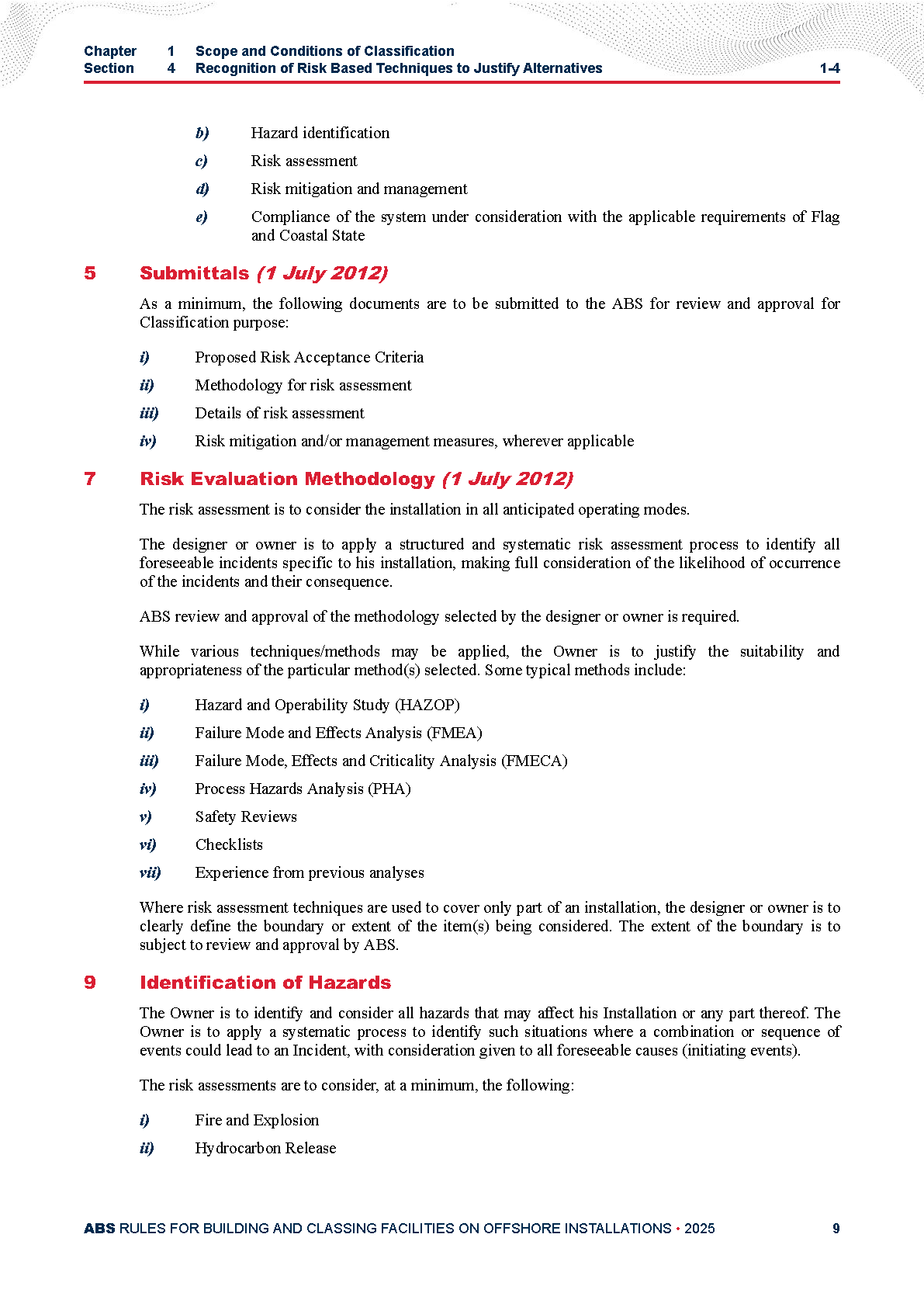 Chapter 1 Scope and Conditions of Classification
Section 4 Recognition of Risk Based Techniques to Justify Alternatives 1-4

b) Hazard identification

c) Risk assessment

d) Risk mitigation and management

e) Compliance of the system under consideration with the applicable requirements of Flag and Coastal State

5 Submittals (1 July 2012)

As a minimum, the following documents are to be submitted to the ABS for review and approval for Classification purpose:

i) Proposed Risk Acceptance Criteria

ii) Methodology for risk assessment

iii) Details of risk assessment

iv) Risk mitigation and/or management measures, wherever applicable

7 Risk Evaluation Methodology (1 July 2012)

The risk assessment is to consider the installation in all anticipated operating modes.

The designer or owner is to apply a structured and systematic risk assessment process to identify all foreseeable incidents specific to his installation, making full consideration of the likelihood of occurrence of the incidents and their consequence.

ABS review and approval of the methodology selected by the designer or owner is required.

While various techniques/methods may be applied, the Owner is to justify the suitability and appropriateness of the particular method(s) selected. Some typical methods include:

i) Hazard and Operability Study (HAZOP)

ii) Failure Mode and Effects Analysis (FMEA)

iii) Failure Mode, Effects and Criticality Analysis (FMECA)

iv) Process Hazards Analysis (PHA)

v) Safety Reviews

vi) Checklists

vii) Experience from previous analyses

Where risk assessment techniques are used to cover only part of an installation, the designer or owner is to clearly define the boundary or extent of the item(s) being considered. The extent of the boundary is to subject to review and approval by ABS.

9 Identification of Hazards

The Owner is to identify and consider all hazards that may affect his Installation or any part thereof. The Owner is to apply a systematic process to identify such situations where a combination or sequence of events could lead to an Incident, with consideration given to all foreseeable causes (initiating events).

The risk assessments are to consider, at a minimum, the following:

i) Fire and Explosion

ii) Hydrocarbon Release

ABS RULES FOR BUILDING AND CLASSING FACILITIES ON OFFSHORE INSTALLATIONS • 2025 9